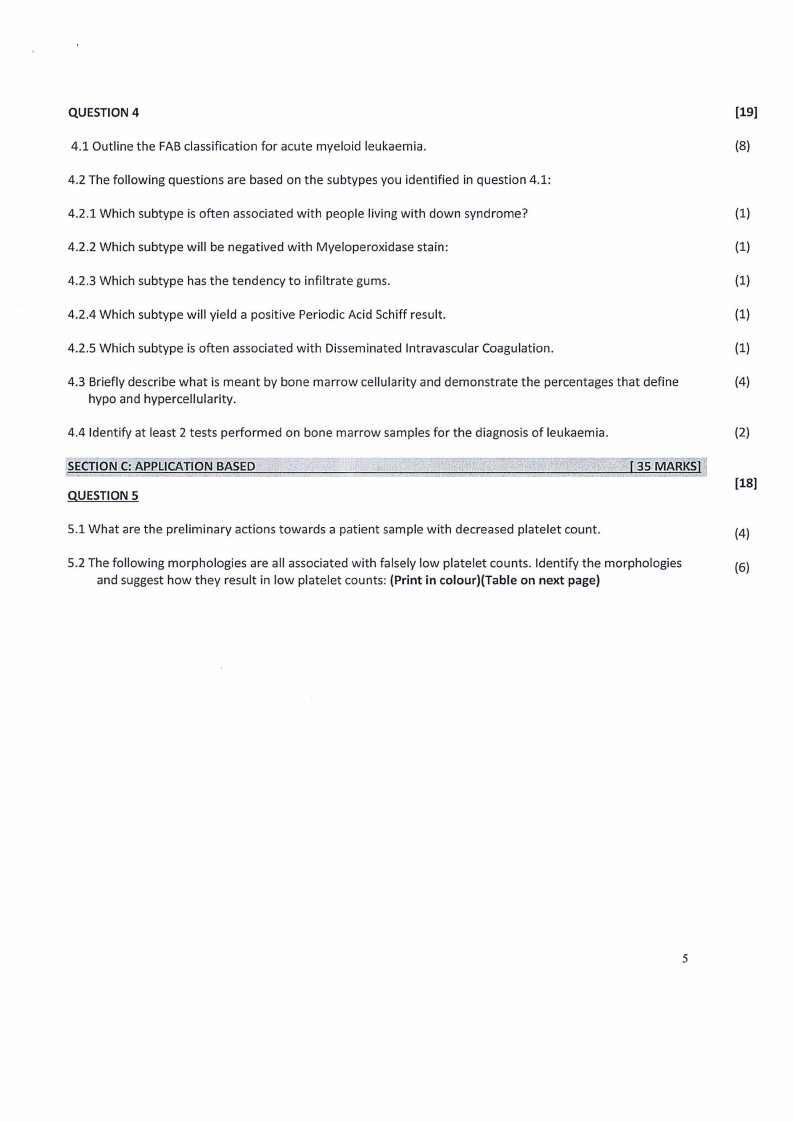 QUESTION 4 [19]

4.1 Outline the FAB classification for acute myeloid leukaemia. (8)

4.2 The following questions are based on the subtypes you identified in question 4.1:

4.2.1 Which subtype is often associated with people living with down syndrome? (1)

4.2.2 Which subtype will be negatived with Myeloperoxidase stain: (1)

4.2.3 Which subtype has the tendency to infiltrate gums. (1)

4.2.4 Which subtype will yield a positive Periodic Acid Schiff result. (1)

4.2.5 Which subtype is often associated with Disseminated Intravascular Coagulation. (1)

4.3 Briefly describe what is meant by bone marrow cellularity and demonstrate the percentages that define hypo and hypercellularity. (4)

4.4 Identify at least 2 tests performed on bone marrow samples for the diagnosis of leukaemia. (2)

SECTION C: APPLICATION BASED [ 35 MARKS]

QUESTION 5 [18]

5.1 What are the preliminary actions towards a patient sample with decreased platelet count. (4)

5.2 The following morphologies are all associated with falsely low platelet counts. Identify the morphologies and suggest how they result in low platelet counts: (Print in colour)(Table on next page) (6)

5